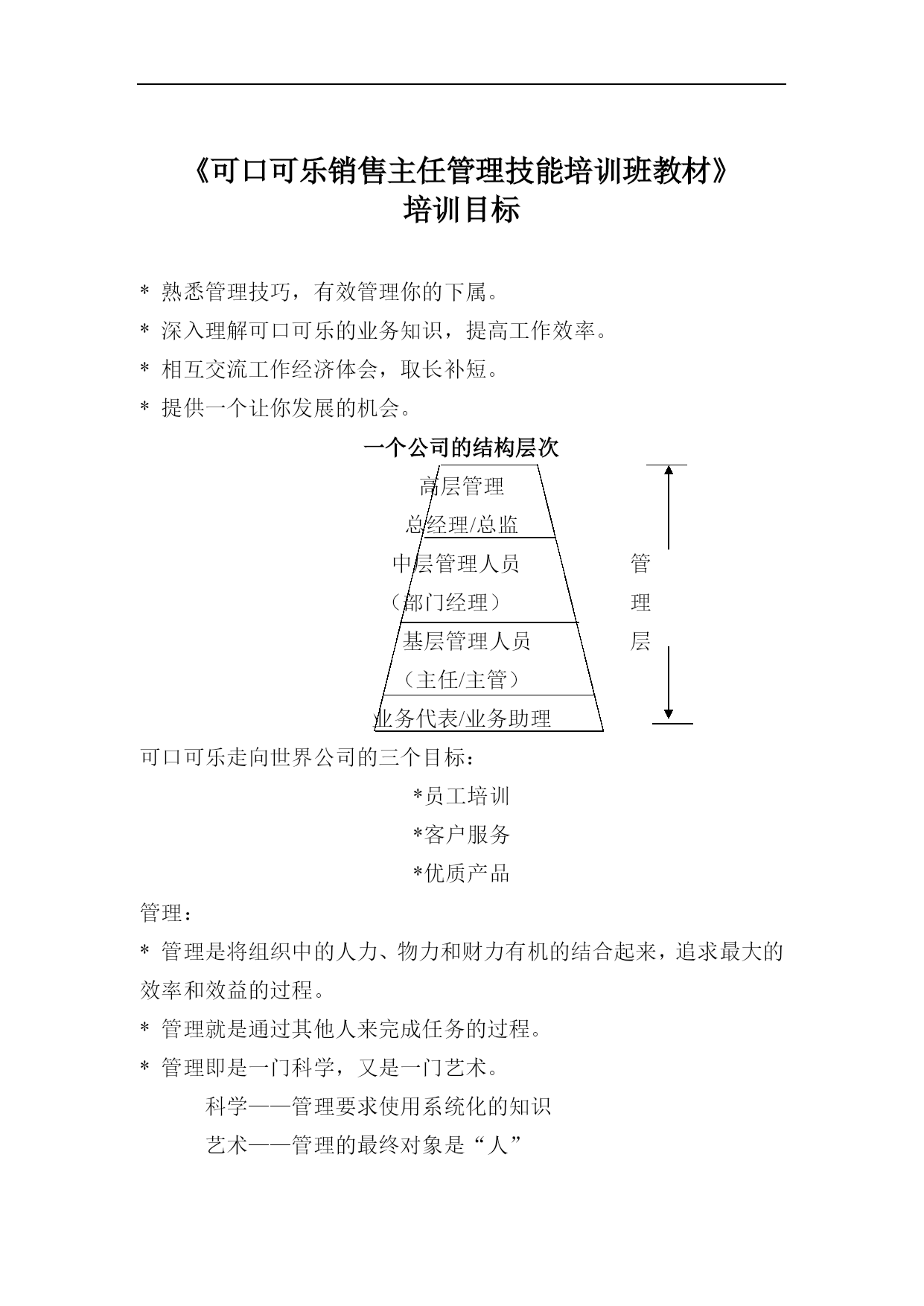 《可口可乐销售主任管理技能培训班教材》
培训目标

* 熟悉管理技巧，有效管理你的下属。

* 深入理解可口可乐的业务知识，提高工作效率。

* 相互交流工作经济体会，取长补短。

* 提供一个让你发展的机会。

一个公司的结构层次

高层管理
总经理/总监
中层管理人员
（部门经理）
基层管理人员
（主任/主管）
业务代表/业务助理

管
理
层

可口可乐走向世界公司的三个目标：

*员工培训
*客户服务
*优质产品

管理：

* 管理是将组织中的人力、物力和财力有机的结合起来，追求最大的效率和效益的过程。

* 管理就是通过其他人来完成任务的过程。

* 管理即是一门科学，又是一门艺术。

科学——管理要求使用系统化的知识

艺术——管理的最终对象是“人”